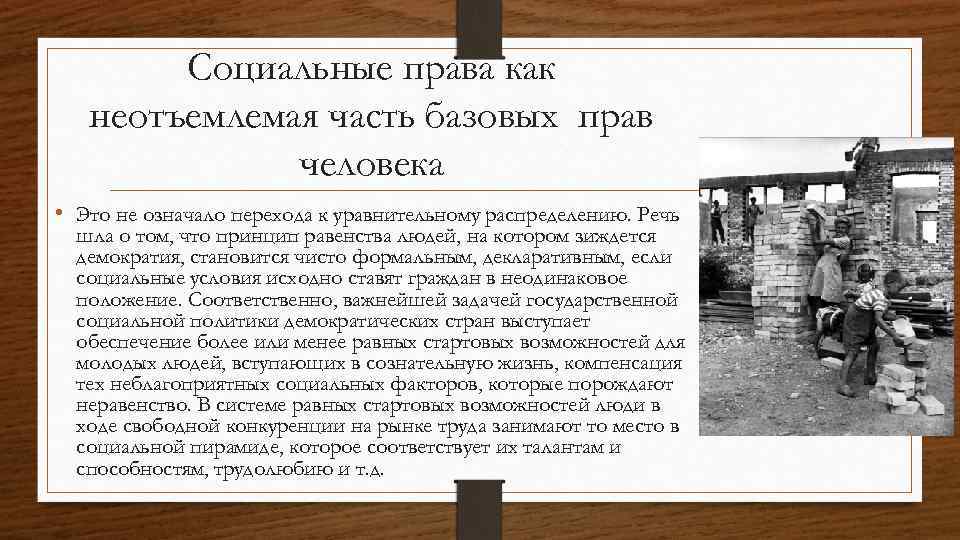 Социальные права как неотъемлемая часть базовых прав человека

• Это не означало перехода к уравнительному распределению. Речь шла о том, что принцип равенства людей, на котором зиждется демократия, становится чисто формальным, декларативным, если социальные условия исходно ставят граждан в неодинаковое положение. Соответственно, важнейшей задачей государственной социальной политики демократических стран выступает обеспечение более или менее равных стартовых возможностей для молодых людей, вступающих в сознательную жизнь, компенсация тех неблагоприятных социальных факторов, которые порождают неравенство. В системе равных стартовых возможностей люди в ходе свободной конкуренции на рынке труда занимают то место в социальной пирамиде, которое соответствует их талантам и способностям, трудолюбию и т.д.